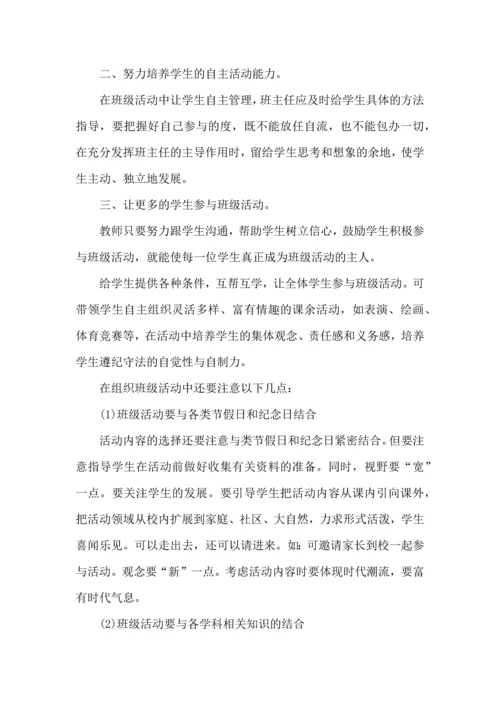 二、努力培养学生的自主活动能力。

在班级活动中让学生自主管理，班主任应及时给学生具体的方法指导，要把握好自己参与的度，既不能放任自流，也不能包办一切，在充分发挥班主任的主导作用时，留给学生思考和想象的余地，使学生主动、独立地发展。

三、让更多的学生参与班级活动。

教师只要努力跟学生沟通，帮助学生树立信心，鼓励学生积极参与班级活动，就能使每一位学生真正成为班级活动的主人。

给学生提供各种条件，互帮互学，让全体学生参与班级活动。可带领学生自主组织灵活多样、富有情趣的课余活动，如表演、绘画、体育竞赛等，在活动中培养学生的集体观念、责任感和义务感，培养学生遵纪守法的自觉性与自制力。

在组织班级活动中还要注意以下几点：

(1)班级活动要与各类节假日和纪念日结合

活动内容的选择还要注意与类节假日和纪念日紧密结合。但要注意指导学生在活动前做好收集有关资料的准备。同时，视野要“宽”一点。要关注学生的发展。要引导学生把活动内容从课内引向课外，把活动领域从校内扩展到家庭、社区、大自然，力求形式活泼，学生喜闻乐见。可以走出去，还可以请进来。如：可邀请家长到校一起参与活动。观念要“新”一点。考虑活动内容时要体现时代潮流，要富有时代气息。

(2)班级活动要与各学科相关知识的结合